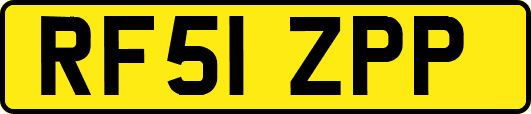 RF51 ZPP